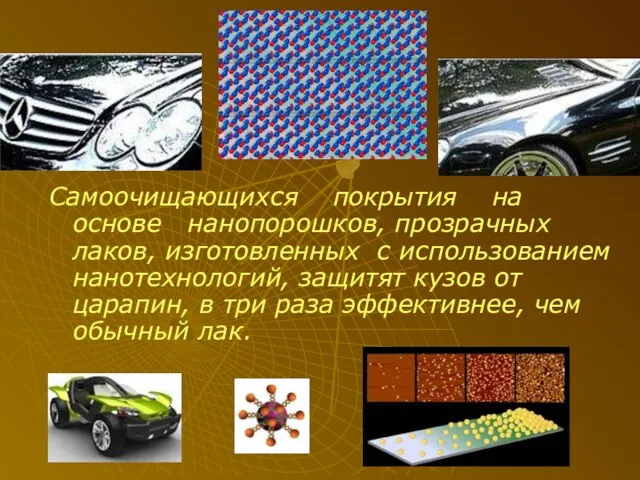 Самоочищающихся покрытия на основе нанопорошков, прозрачных лаков, изготовленных с использованием нанотехнологий, защитят кузов от царапин, в три раза эффективнее, чем обычный лак.